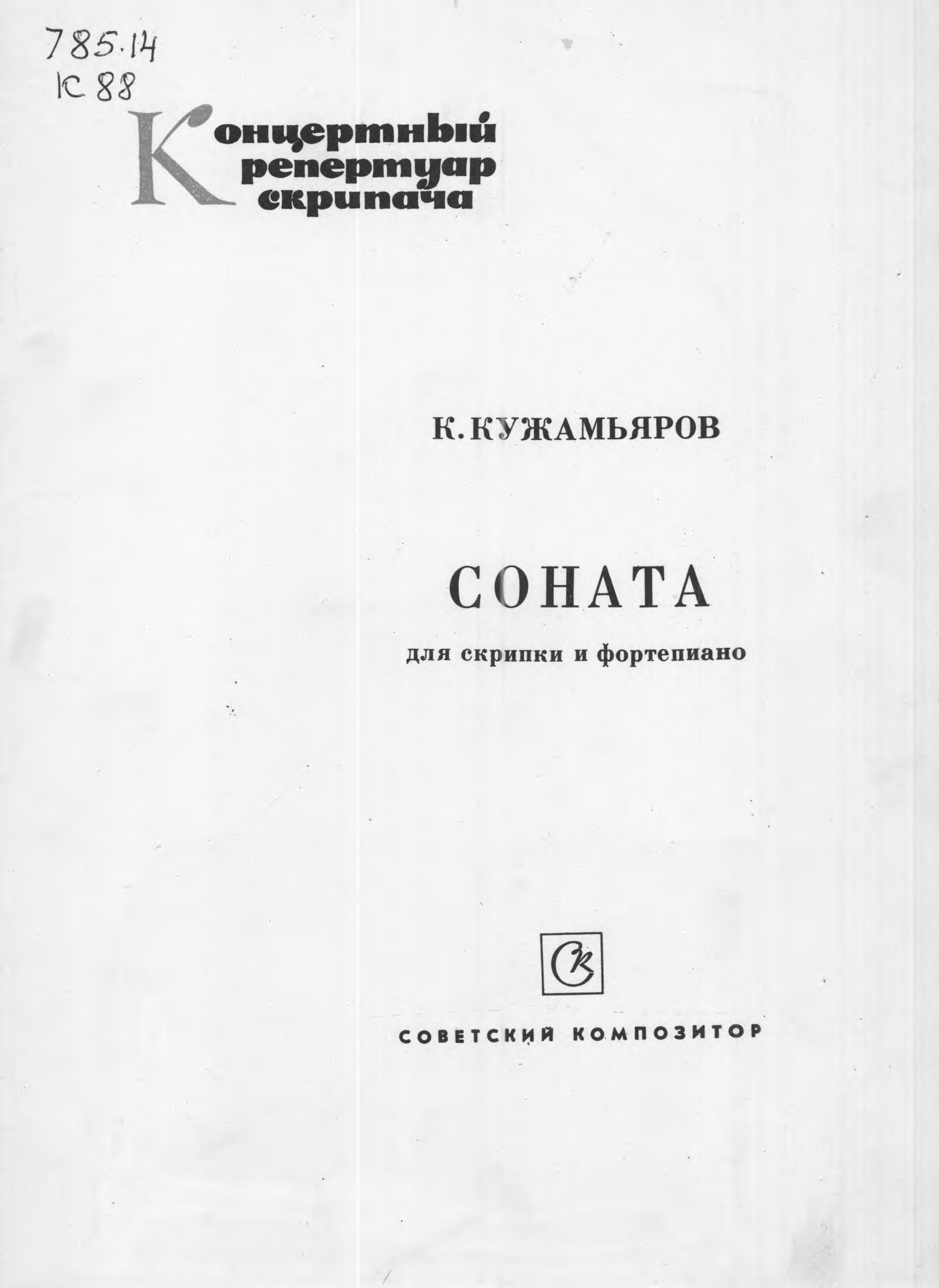 785.14
К 88

Концертный
репертуар
скрипача

К. КУЖАМЬЯРОВ

СОНАТА

для скрипки и фортепиано

СК

СОВЕТСКИЙ КОМПОЗИТОР